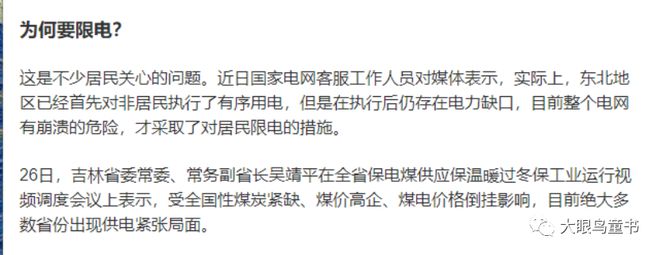 为何要限电?

这是不少居民关心的问题。近日国家电网客服工作人员对媒体表示,实际上,东北地区已经首先对非居民执行了有序用电,但是在执行后仍存在电力缺口,目前整个电网有崩溃的危险,才采取了对居民限电的措施。

26日,吉林省委常委、常务副省长吴靖平在全省保电煤供应保温暖过冬保工业运行视频调度会议上表示,受全国性煤炭紧缺、煤价高企、煤电价格倒挂影响,目前绝大多数省份出现供电紧张局面。

大眼鸟童书